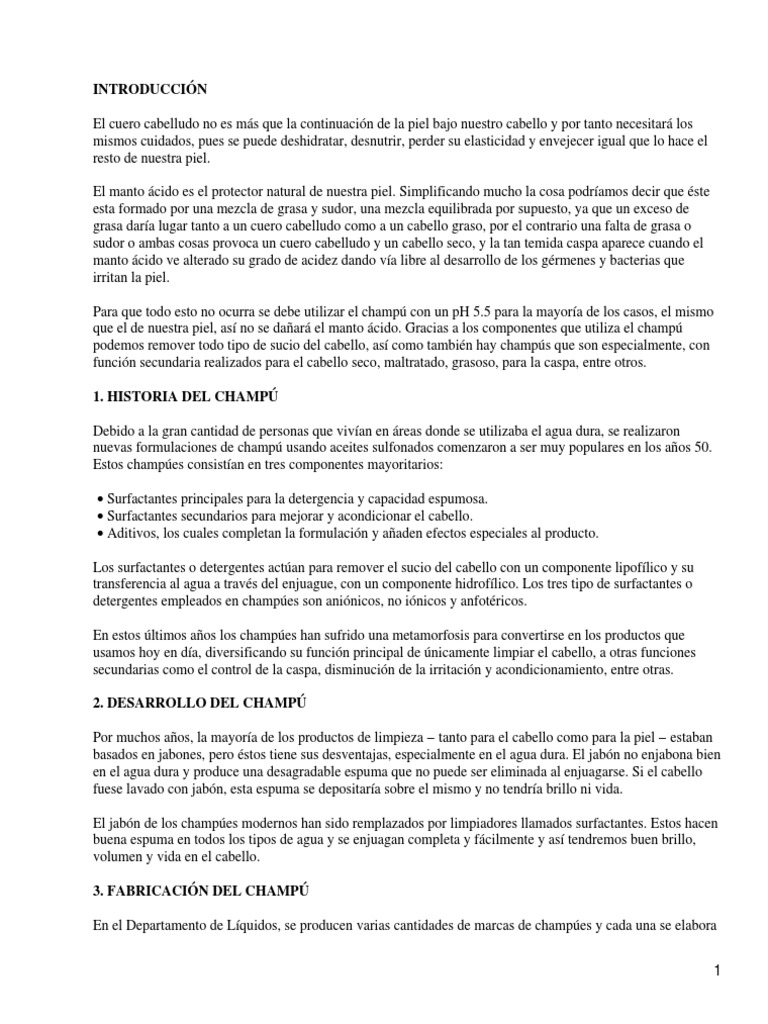 INTRODUCCIÓN

El cuero cabelludo no es más que la continuación de la piel bajo nuestro cabello y por tanto necesitará los mismos cuidados, pues se puede deshidratar, desnutrir, perder su elasticidad y envejecer igual que lo hace el resto de nuestra piel.

El manto ácido es el protector natural de nuestra piel. Simplificando mucho la cosa podríamos decir que éste esta formado por una mezcla de grasa y sudor, una mezcla equilibrada por supuesto, ya que un exceso de grasa daría lugar tanto a un cuero cabelludo como a un cabello graso, por el contrario una falta de grasa o sudor o ambas cosas provoca un cuero cabelludo y un cabello seco, y la tan temida caspa aparece cuando el manto ácido ve alterado su grado de acidez dando vía libre al desarrollo de los gérmenes y bacterias que irritan la piel.

Para que todo esto no ocurra se debe utilizar el champú con un pH 5.5 para la mayoría de los casos, el mismo que el de nuestra piel, así no se dañará el manto ácido. Gracias a los componentes que utiliza el champú podemos remover todo tipo de sucio del cabello, así como también hay champús que son especialmente, con función secundaria realizados para el cabello seco, maltratado, grasoso, para la caspa, entre otros.

1. HISTORIA DEL CHAMPÚ

Debido a la gran cantidad de personas que vivían en áreas donde se utilizaba el agua dura, se realizaron nuevas formulaciones de champú usando aceites sulfonados comenzaron a ser muy populares en los años 50. Estos champúes consistían en tres componentes mayoritarios:

• Surfactantes principales para la detergencia y capacidad espumosa.
• Surfactantes secundarios para mejorar y acondicionar el cabello.
• Aditivos, los cuales completan la formulación y añaden efectos especiales al producto.

Los surfactantes o detergentes actúan para remover el sucio del cabello con un componente lipofílico y su transferencia al agua a través del enjuague, con un componente hidrofílico. Los tres tipo de surfactantes o detergentes empleados en champúes son aniónicos, no iónicos y anfotéricos.

En estos últimos años los champúes han sufrido una metamorfosis para convertirse en los productos que usamos hoy en día, diversificando su función principal de únicamente limpiar el cabello, a otras funciones secundarias como el control de la caspa, disminución de la irritación y acondicionamiento, entre otras.

2. DESARROLLO DEL CHAMPÚ

Por muchos años, la mayoría de los productos de limpieza – tanto para el cabello como para la piel – estaban basados en jabones, pero éstos tiene sus desventajas, especialmente en el agua dura. El jabón no enjabona bien en el agua dura y produce una desagradable espuma que no puede ser eliminada al enjuagarse. Si el cabello fuese lavado con jabón, esta espuma se depositaría sobre el mismo y no tendría brillo ni vida.

El jabón de los champúes modernos han sido remplazados por limpiadores llamados surfactantes. Estos hacen buena espuma en todos los tipos de agua y se enjuagan completa y fácilmente y así tendremos buen brillo, volumen y vida en el cabello.

3. FABRICACIÓN DEL CHAMPÚ

En el Departamento de Líquidos, se producen varias cantidades de marcas de champúes y cada una se elabora

1